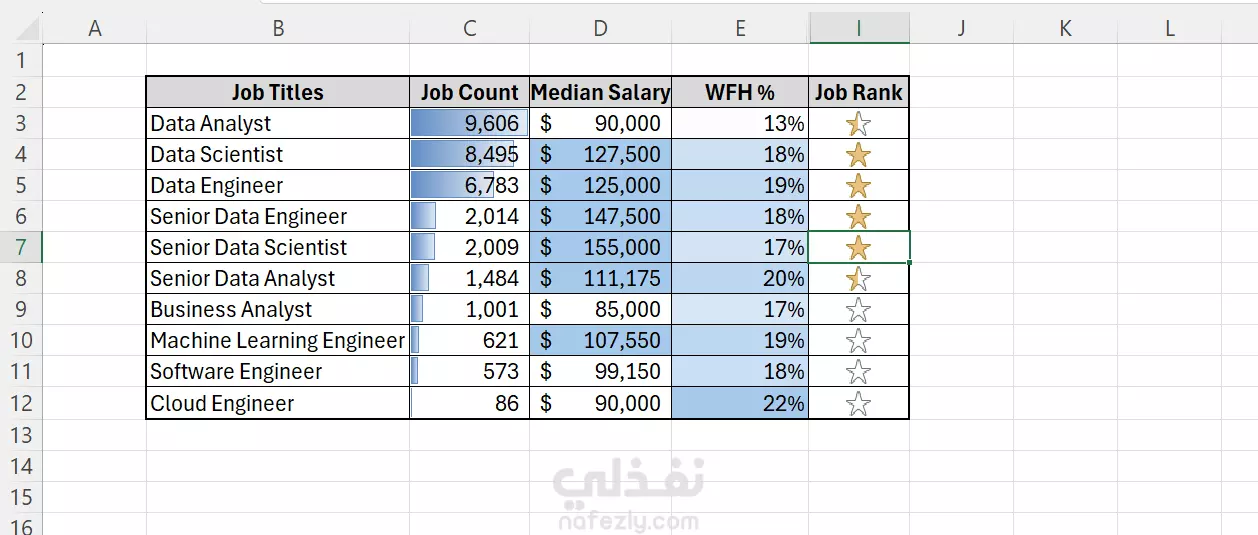 | | A | B | C | D | E | I | J | K | L |
|---|---|---|---|---|---|---|---|---|---|
| 1 | | | | | | | | | |
| 2 | | Job Titles | Job Count | Median Salary | WFH % | Job Rank | | | |
| 3 | | Data Analyst | 9,606 | $ 90,000 | 13% | | | | |
| 4 | | Data Scientist | 8,495 | $ 127,500 | 18% | | | | |
| 5 | | Data Engineer | 6,783 | $ 125,000 | 19% | | | | |
| 6 | | Senior Data Engineer | 2,014 | $ 147,500 | 18% | | | | |
| 7 | | Senior Data Scientist | 2,009 | $ 155,000 | 17% | | | | |
| 8 | | Senior Data Analyst | 1,484 | $ 111,175 | 20% | | | | |
| 9 | | Business Analyst | 1,001 | $ 85,000 | 17% | | | | |
| 10 | | Machine Learning Engineer | 621 | $ 107,550 | 19% | | | | |
| 11 | | Software Engineer | 573 | $ 99,150 | 18% | | | | |
| 12 | | Cloud Engineer | 86 | $ 90,000 | 22% | | | | |
| 13 | | | | | | | | | |
| 14 | | | | | | | | | |
| 15 | | | | | | | | | |
| 16 | | | | | | | | | |

نفذلي
nafezly.com